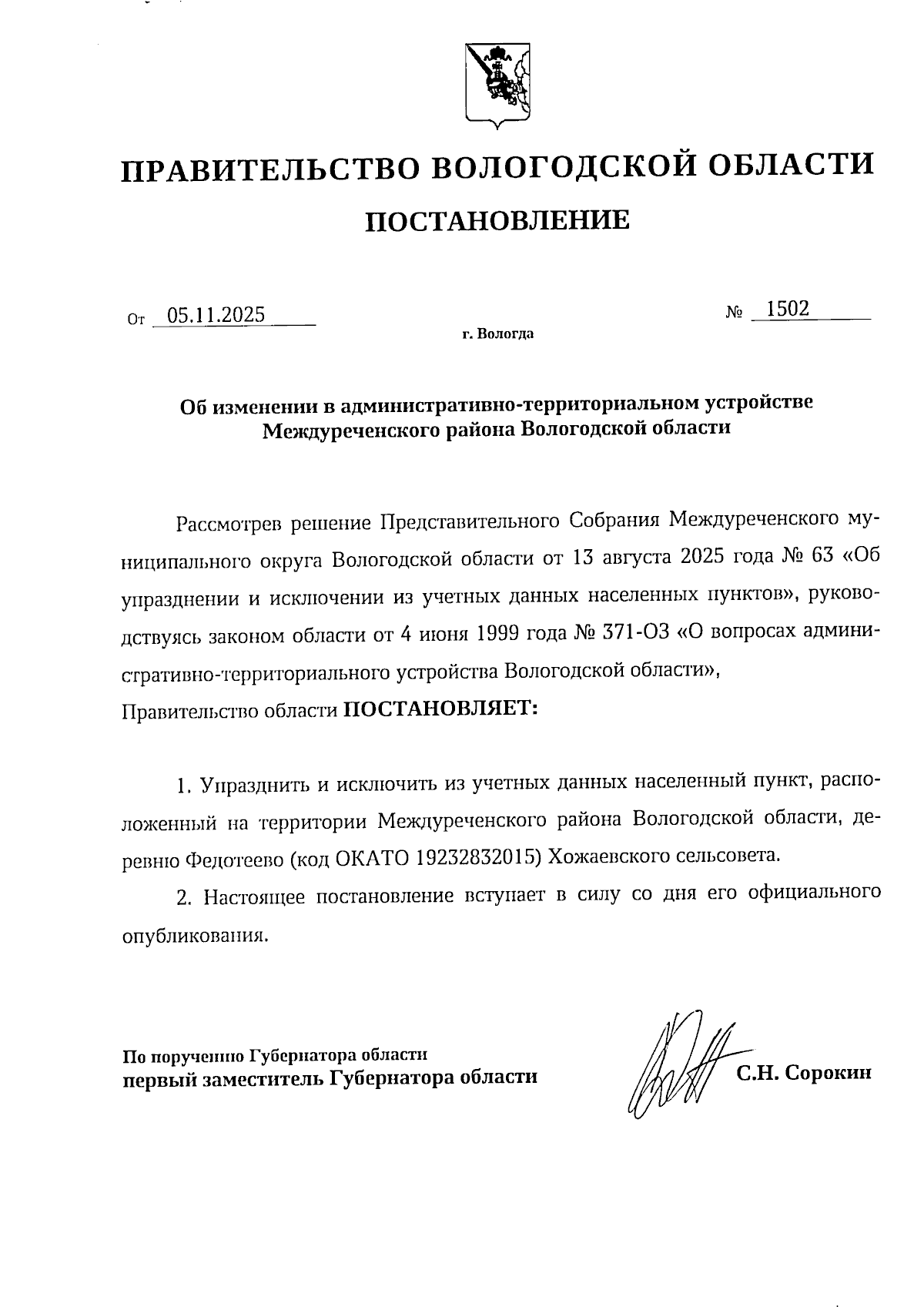 ПРАВИТЕЛЬСТВО ВОЛОГОДСКОЙ ОБЛАСТИ

ПОСТАНОВЛЕНИЕ

От 05.11.2025 № 1502

г. Вологда

Об изменении в административно-территориальном устройстве Междуреченского района Вологодской области

Рассмотрев решение Представительного Собрания Междуреченского муниципального округа Вологодской области от 13 августа 2025 года № 63 «Об упразднении и исключении из учетных данных населенных пунктов», руководствуясь законом области от 4 июня 1999 года № 371-ОЗ «О вопросах административно-территориального устройства Вологодской области»,
Правительство области ПОСТАНОВЛЯЕТ:

1. Упразднить и исключить из учетных данных населенный пункт, расположенный на территории Междуреченского района Вологодской области, деревню Федотеево (код ОКАТО 19232832015) Хожаевского сельсовета.

2. Настоящее постановление вступает в силу со дня его официального опубликования.

По поручению Губернатора области
первый заместитель Губернатора области С.Н. Сорокин